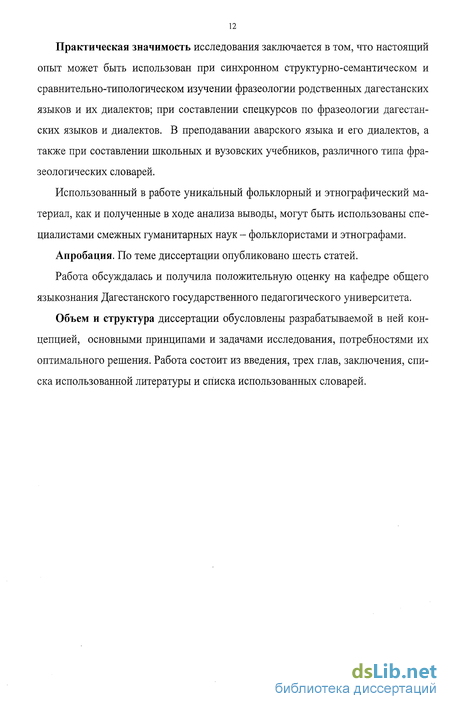 12

Практическая значимость исследования заключается в том, что настоящий опыт может быть использован при синхронном структурно-семантическом и сравнительно-типологическом изучении фразеологии родственных дагестанских языков и их диалектов; при составлении спецкурсов по фразеологии дагестанских языков и диалектов. В преподавании аварского языка и его диалектов, а также при составлении школьных и вузовских учебников, различного типа фразеологических словарей.

Использованный в работе уникальный фольклорный и этнографический материал, как и полученные в ходе анализа выводы, могут быть использованы специалистами смежных гуманитарных наук – фольклористами и этнографами.

Апробация. По теме диссертации опубликовано шесть статей.

Работа обсуждалась и получила положительную оценку на кафедре общего языкознания Дагестанского государственного педагогического университета.

Объем и структура диссертации обусловлены разрабатываемой в ней концепцией, основными принципами и задачами исследования, потребностями их оптимального решения. Работа состоит из введения, трех глав, заключения, списка использованной литературы и списка использованных словарей.

dsLib.net
библиотека диссертаций